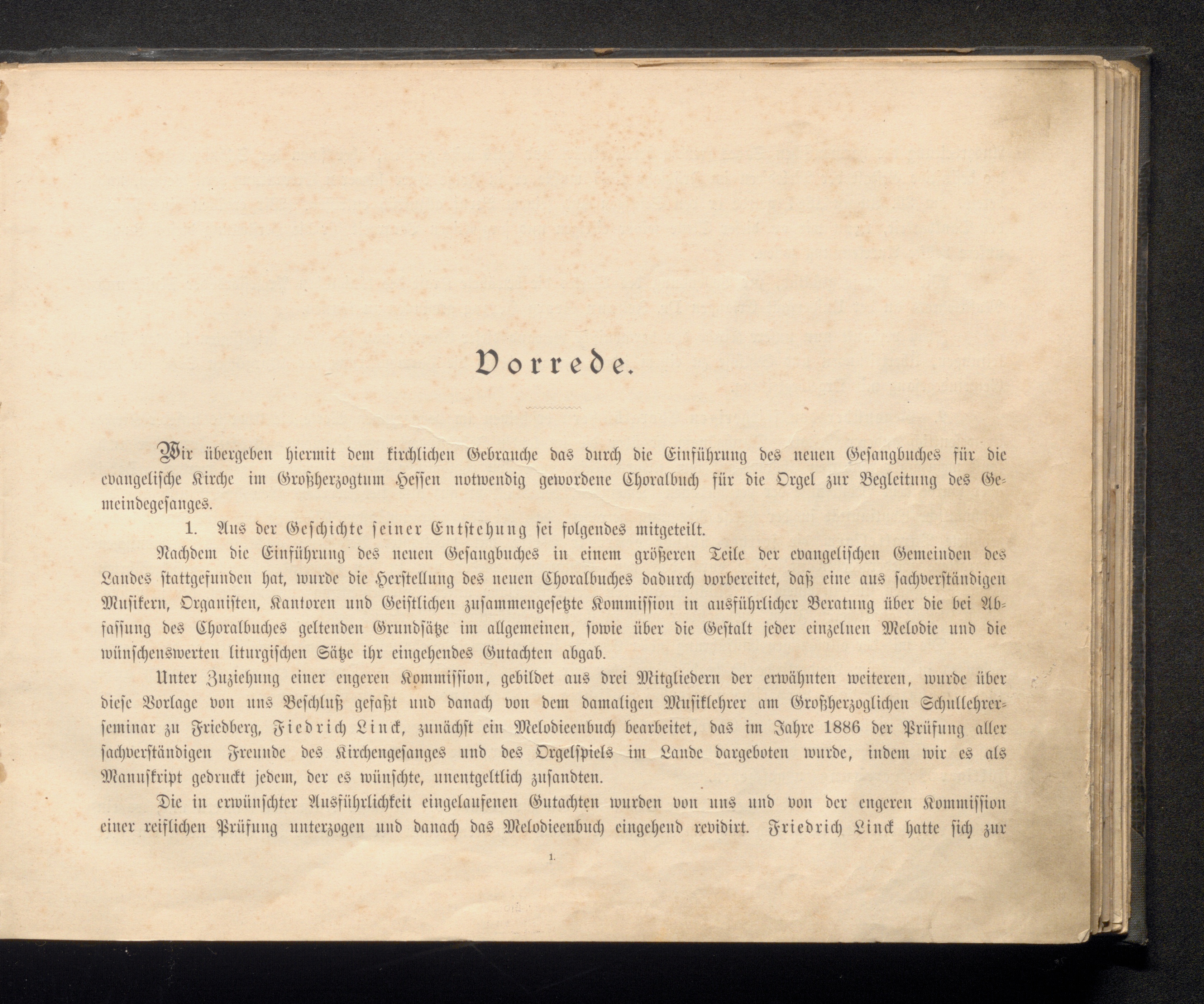 Vorrede.

Wir übergeben hiermit dem kirchlichen Gebrauche das durch die Einführung des neuen Gesangbuches für die evangelische Kirche im Großherzogtum Hessen notwendig gewordene Choralbuch für die Orgel zur Begleitung des Gemeindegesanges.

1. Aus der Geschichte seiner Entstehung sei folgendes mitgeteilt.

Nachdem die Einführung des neuen Gesangbuches in einem größeren Teile der evangelischen Gemeinden des Landes stattgefunden hat, wurde die Herstellung des neuen Choralbuches dadurch vorbereitet, daß eine aus sachverständigen Musikern, Organisten, Kantoren und Geistlichen zusammengesetzte Kommission in ausführlicher Beratung über die bei Abfassung des Choralbuches geltenden Grundsätze im allgemeinen, sowie über die Gestalt jeder einzelnen Melodie und die wünschenswerten liturgischen Sätze ihr eingehendes Gutachten abgab.

Unter Zuziehung einer engeren Kommission, gebildet aus drei Mitgliedern der erwähnten weiteren, wurde über diese Vorlage von uns Beschluß gefaßt und danach von dem damaligen Musiklehrer am Großherzoglichen Schullehrerseminar zu Friedberg, Fiedrich Linck, zunächst ein Melodieenbuch bearbeitet, das im Jahre 1886 der Prüfung aller sachverständigen Freunde des Kirchengesanges und des Orgelspiels im Lande dargeboten wurde, indem wir es als Manuskript gedruckt jedem, der es wünschte, unentgeltlich zusandten.

Die in erwünschter Ausführlichkeit eingelaufenen Gutachten wurden von uns und von der engeren Kommission einer reiflichen Prüfung unterzogen und danach das Melodieenbuch eingehend revidirt. Friedrich Linck hatte sich zur

1.